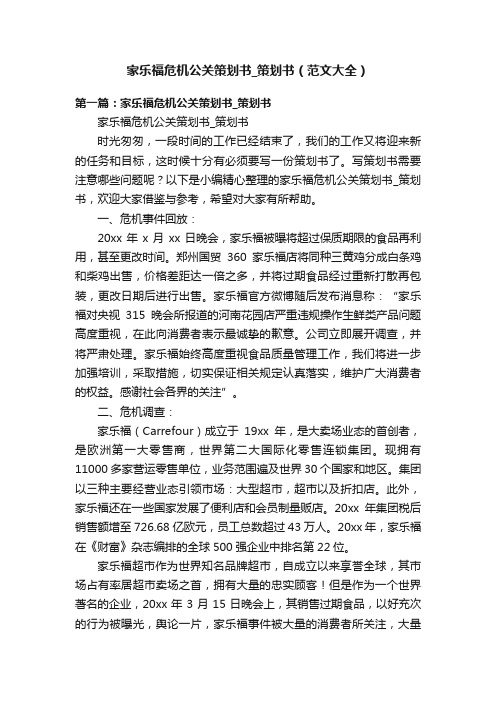 家乐福危机公关策划书_策划书（范文大全）

第一篇：家乐福危机公关策划书_策划书

家乐福危机公关策划书_策划书

时光匆匆，一段时间的工作已经结束了，我们的工作又将迎来新的任务和目标，这时候十分有必须要写一份策划书了。写策划书需要注意哪些问题呢？以下是小编精心整理的家乐福危机公关策划书_策划书，欢迎大家借鉴与参考，希望对大家有所帮助。

一、危机事件回放：

20xx 年 x 月 xx 日晚会，家乐福被曝将超过保质期限的食品再利用，甚至更改时间。郑州国贸 360 家乐福店将同种三黄鸡分成白条鸡和柴鸡出售，价格差距达一倍之多，并将过期食品经过重新打散再包装，更改日期后进行出售。家乐福官方微博随后发布消息称：“家乐福对央视 315 晚会所报道的河南花园店严重违规操作生鲜类产品问题高度重视，在此向消费者表示最诚挚的歉意。公司立即展开调查，并将严肃处理。家乐福始终高度重视食品质量管理工作，我们将进一步加强培训，采取措施，切实保证相关规定认真落实，维护广大消费者的权益。感谢社会各界的关注”。

二、危机调查：

家乐福（Carrefour）成立于 19xx 年，是大卖场业态的首创者，是欧洲第一大零售商，世界第二大国际化零售连锁集团。现拥有 11000 多家营运零售单位，业务范围遍及世界 30 个国家和地区。集团以三种主要经营业态引领市场：大型超市，超市以及折扣店。此外，家乐福还在一些国家发展了便利店和会员制量贩店。20xx 年集团税后销售额增至 726.68 亿欧元，员工总数超过 43 万人。20xx 年，家乐福在《财富》杂志编排的全球 500 强企业中排名第 22 位。

家乐福超市作为世界知名品牌超市，自成立以来享誉全球，其市场占有率居超市卖场之首，拥有大量的忠实顾客！但是作为一个世界著名的企业，20xx 年 3 月 15 日晚会上，其销售过期食品，以好充次的行为被曝光，舆论一片，家乐福事件被大量的消费者所关注，大量